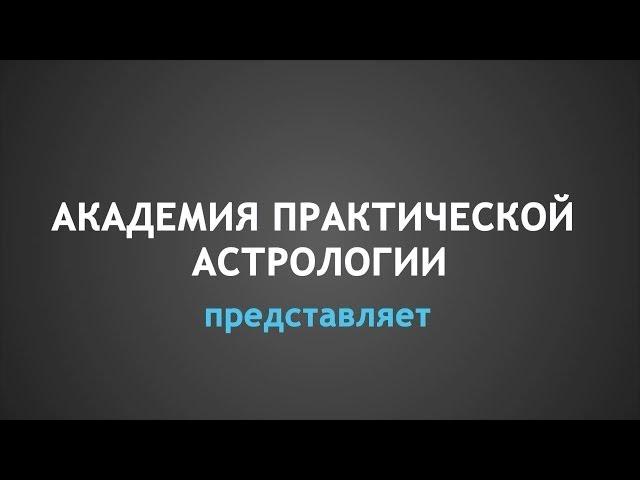 АКАДЕМИЯ ПРАКТИЧЕСКОЙ АСТРОЛОГИИ

представляет